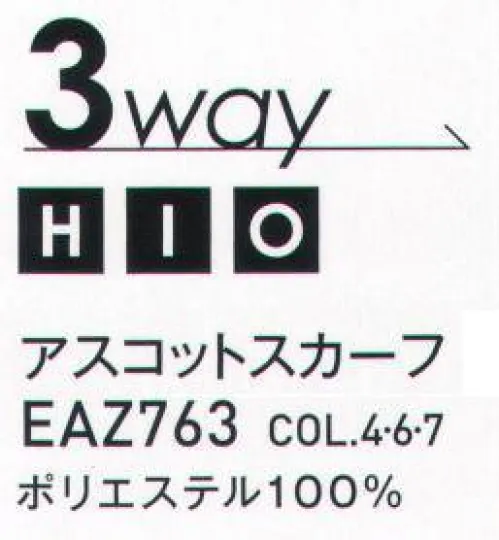 3way

H I O

アスコットスカーフ
EAZ763 COL.4·6·7
ポリエステル100%